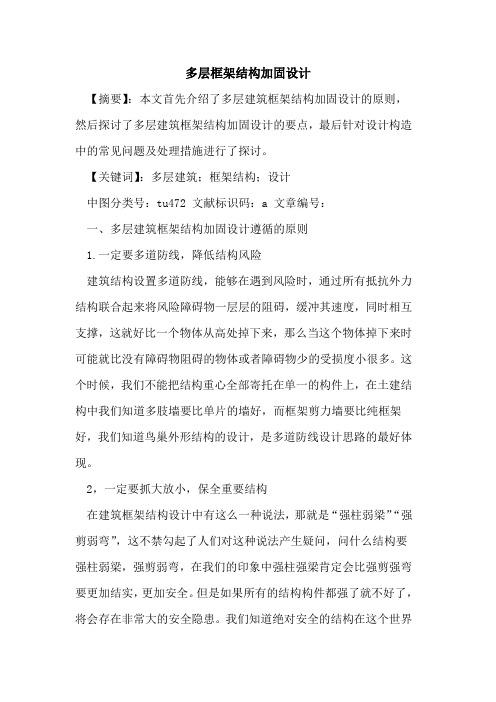 多层框架结构加固设计

【摘要】：本文首先介绍了多层建筑框架结构加固设计的原则，然后探讨了多层建筑框架结构加固设计的要点，最后针对设计构造中的常见问题及处理措施进行了探讨。

【关键词】：多层建筑；框架结构；设计

中图分类号：tu472 文献标识码：a 文章编号：

一、多层建筑框架结构加固设计遵循的原则

1.一定要多道防线，降低结构风险

建筑结构设置多道防线，能够在遇到风险时，通过所有抵抗外力结构联合起来将风险障碍物一层层的阻碍，缓冲其速度，同时相互支撑，这就好比一个物体从高处掉下来，那么当这个物体掉下来时可能就比没有障碍物阻碍的物体或者障碍物少的受损度小很多。这个时候，我们不能把结构重心全部寄托在单一的构件上，在土建结构中我们知道多肢墙要比单片的墙好，而框架剪力墙要比纯框架好，我们知道鸟巢外形结构的设计，是多道防线设计思路的最好体现。

2，一定要抓大放小，保全重要结构

在建筑框架结构设计中有这么一种说法，那就是“强柱弱梁”“强剪弱弯”，这不禁勾起了人们对这种说法产生疑问，问什么结构要强柱弱梁，强剪弱弯，在我们的印象中强柱强梁肯定会比强剪强弯要更加结实，更加安全。但是如果所有的结构构件都强了就不好了，将会存在非常大的安全隐患。我们知道绝对安全的结构在这个世界